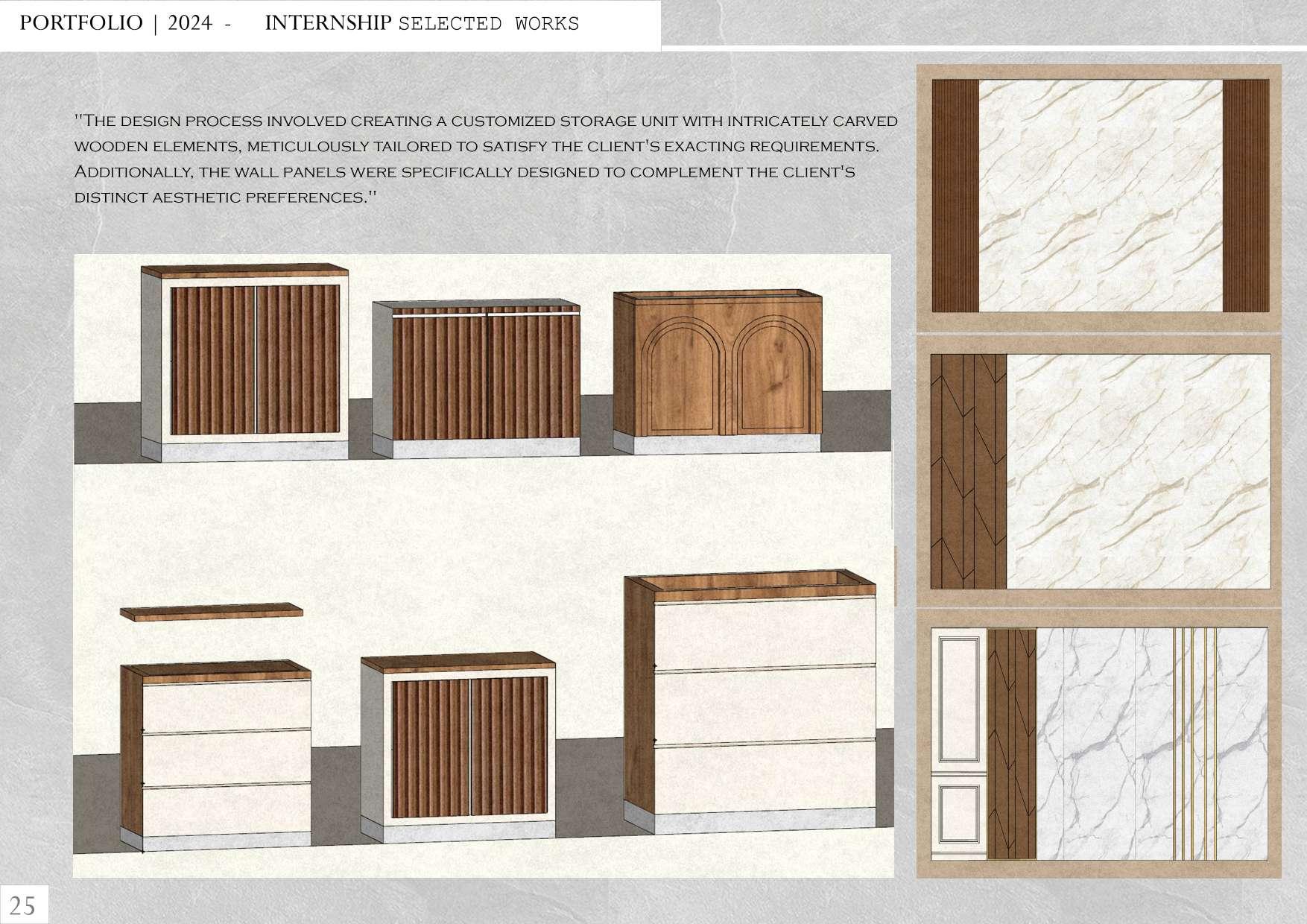 PORTFOLIO | 2024 - INTERNSHIP SELECTED WORKS

"The design process involved creating a customized storage unit with intricately carved wooden elements, meticulously tailored to satisfy the client's exacting requirements. Additionally, the wall panels were specifically designed to complement the client's distinct aesthetic preferences."

25